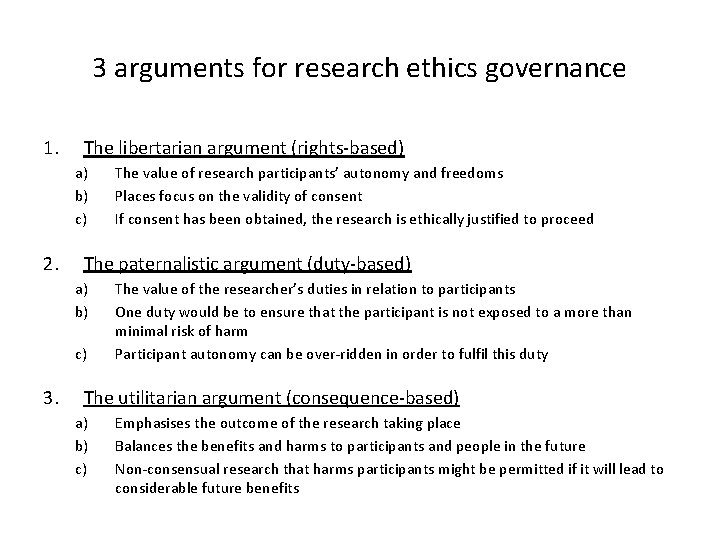 3 arguments for research ethics governance

1. The libertarian argument (rights-based)
a) The value of research participants' autonomy and freedoms
b) Places focus on the validity of consent
c) If consent has been obtained, the research is ethically justified to proceed

2. The paternalistic argument (duty-based)
a) The value of the researcher's duties in relation to participants
b) One duty would be to ensure that the participant is not exposed to a more than minimal risk of harm
c) Participant autonomy can be over-ridden in order to fulfil this duty

3. The utilitarian argument (consequence-based)
a) Emphasises the outcome of the research taking place
b) Balances the benefits and harms to participants and people in the future
c) Non-consensual research that harms participants might be permitted if it will lead to considerable future benefits